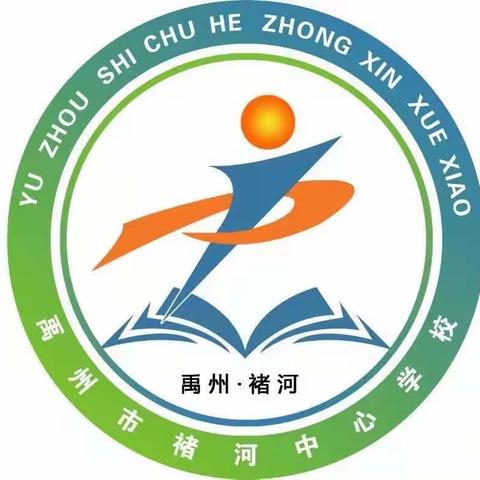 YU ZHOU SHI CHU HE ZHONG XIN XUE XIAO

禹州·褚河

禹州市褚河中心学校